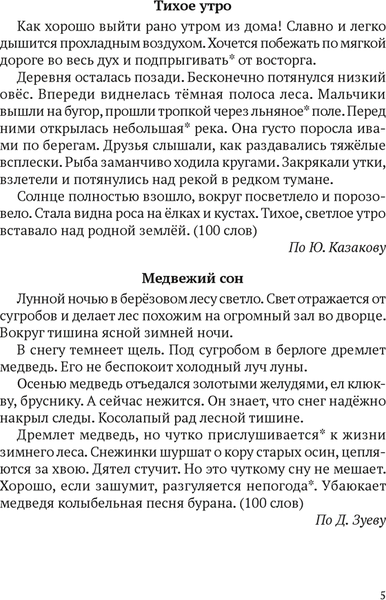 Тихое утро

Как хорошо выйти рано утром из дома! Славно и легко дышится прохладным воздухом. Хочется побежать по мягкой дороге во весь дух и подпрыгивать* от восторга.

Деревня осталась позади. Бесконечно потянулся низкий овёс. Впереди виднелась тёмная полоса леса. Мальчики вышли на бугор, прошли тропкой через льняное* поле. Перед ними открылась небольшая* река. Она густо поросла ивами по берегам. Друзья слышали, как раздавались тяжёлые всплески. Рыба заманчиво ходила кругами. Закрякали утки, взлетели и потянулись над рекой в редком тумане.

Солнце полностью взошло, вокруг посветлело и порозовело. Стала видна роса на ёлках и кустах. Тихое, светлое утро вставало над родной землёй. (100 слов)

По Ю. Казакову

Медвежий сон

Лунной ночью в берёзовом лесу светло. Свет отражается от сугробов и делает лес похожим на огромный зал во дворце. Вокруг тишина ясной зимней ночи.

В снегу темнеет щель. Под сугробом в берлоге дремлет медведь. Его не беспокоит холодный луч луны.

Осенью медведь отъедался золотыми желудями, ел клюкву, бруснику. А сейчас нежится. Он знает, что снег надёжно накрыл следы. Косолапый рад лесной тишине.

Дремлет медведь, но чутко прислушивается* к жизни зимнего леса. Снежинки шуршат о кору старых осин, цепляются за хвою. Дятел стучит. Но это чуткому сну не мешает. Хорошо, если зашумит, разгуляется непогода*. Убаюкает медведя колыбельная песня бурана. (100 слов)

По Д. Зуеву

5